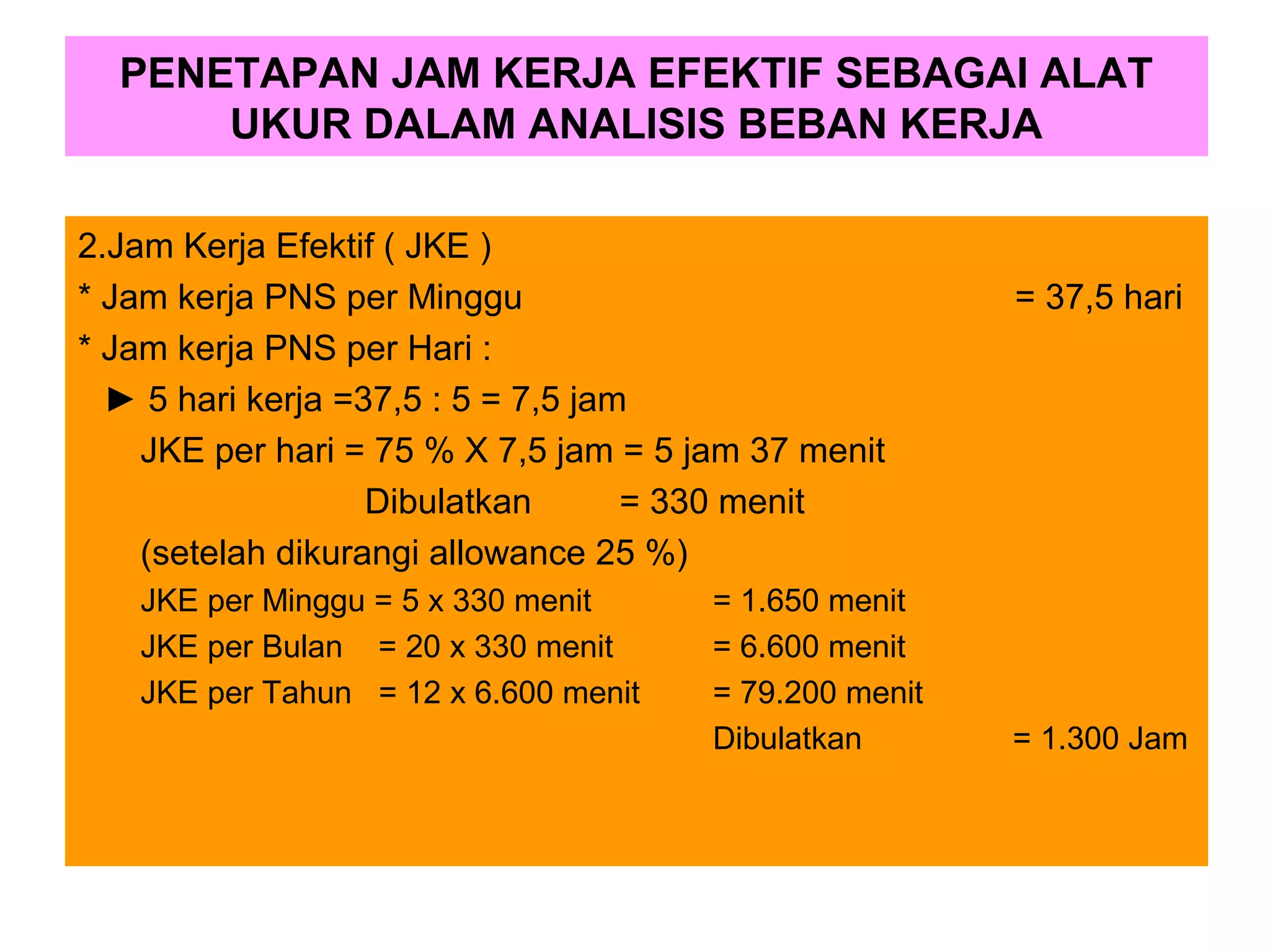 PENETAPAN JAM KERJA EFEKTIF SEBAGAI ALAT UKUR DALAM ANALISIS BEBAN KERJA

2.Jam Kerja Efektif ( JKE )

* Jam kerja PNS per Minggu = 37,5 hari

* Jam kerja PNS per Hari :

► 5 hari kerja =37,5 : 5 = 7,5 jam

JKE per hari = 75 % X 7,5 jam = 5 jam 37 menit

Dibulatkan = 330 menit

(setelah dikurangi allowance 25 %)

JKE per Minggu = 5 x 330 menit = 1.650 menit

JKE per Bulan = 20 x 330 menit = 6.600 menit

JKE per Tahun = 12 x 6.600 menit = 79.200 menit

Dibulatkan = 1.300 Jam